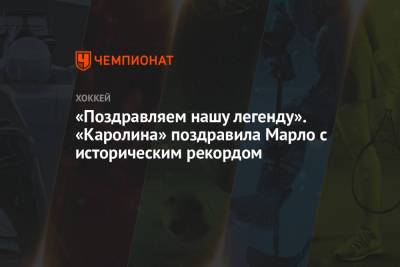 ЧЕМПИОНАТ

ХОККЕЙ

«Поздравляем нашу легенду». «Каролина» поздравила Марло с историческим рекордом